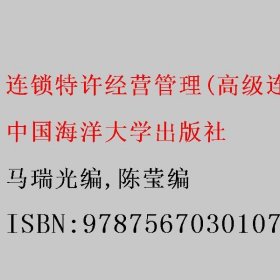 连锁特许经营管理(高级连

中国海洋大学出版社

马瑞光编,陈莹编

ISBN:9787567030107